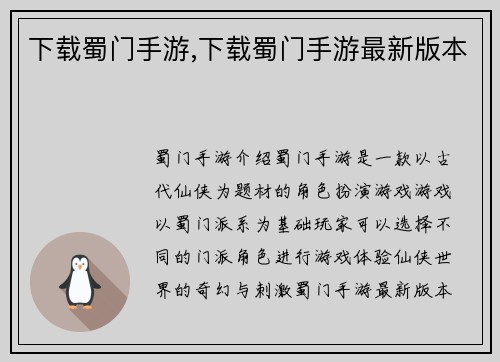 下载蜀门手游,下载蜀门手游最新版本

蜀门手游介绍蜀门手游是一款以古代仙侠为题材的角色扮演游戏游戏以蜀门派系为基础玩家可以选择不同的门派角色进行游戏体验仙侠世界的奇幻与刺激蜀门手游最新版本